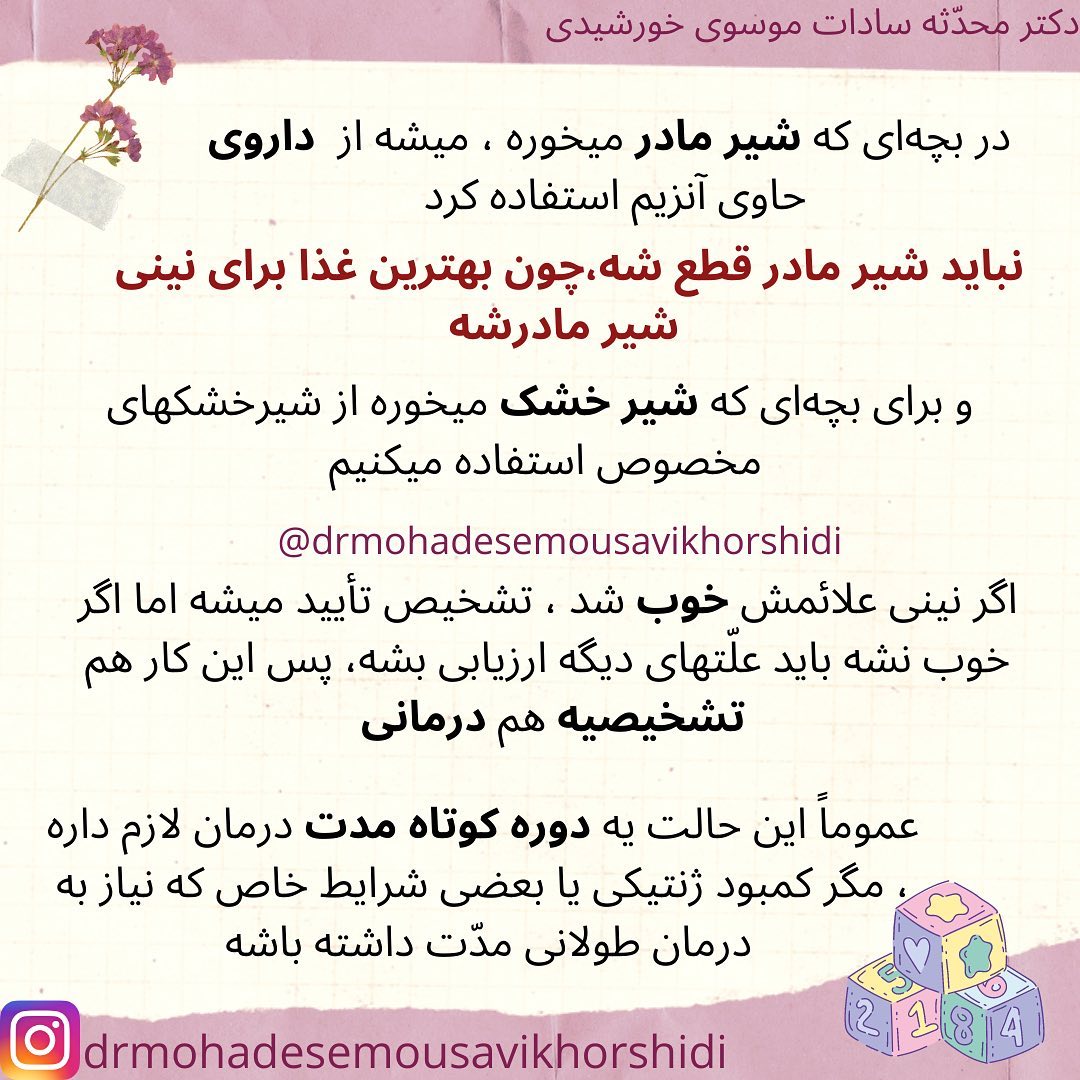 دکتر محدّثه سادات موسوی خورشیدی

در بچه‌ای که شیر مادر میخوره ، میشه از داروی حاوی آنزیم استفاده کرد

نباید شیر مادر قطع شه،چون بهترین غذا برای نینی شیر مادرشه

و برای بچه‌ای که شیر خشک میخوره از شیرخشکهای مخصوص استفاده میکنیم

@drmohadesemousavikhorshidi

اگر نینی علائمش خوب شد ، تشخیص تأیید میشه اما اگر خوب نشه باید علّتهای دیگه ارزیابی بشه، پس این کار هم تشخیصیه هم درمانی

عموماً این حالت یه دوره کوتاه مدت درمان لازم داره ، مگر کمبود ژنتیکی یا بعضی شرایط خاص که نیاز به درمان طولانی مدّت داشته باشه

drmohadesemousavikhorshidi